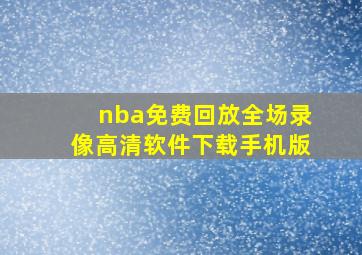 nba免费回放全场录像高清软件下载手机版